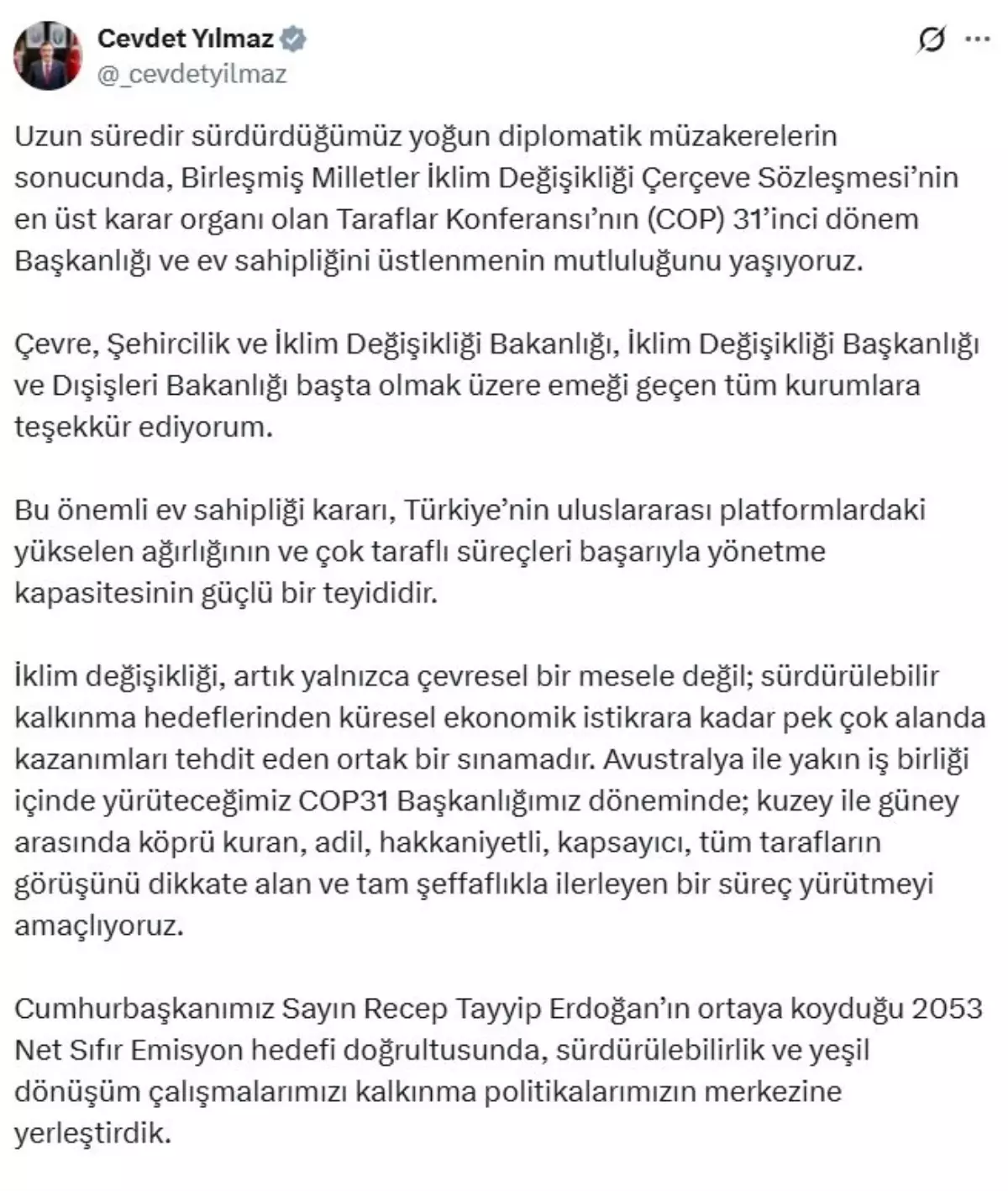 Cevdet Yılmaz
@_cevdetyilmaz

Uzun süredir sürdürdüğümüz yoğun diplomatik müzakerelerin sonucunda, Birleşmiş Milletler İklim Değişikliği Çerçeve Sözleşmesi'nin en üst karar organı olan Taraflar Konferansı'nın (COP) 31'inci dönem Başkanlığı ve ev sahipliğini üstlenmenin mutluluğunu yaşıyoruz.

Çevre, Şehircilik ve İklim Değişikliği Bakanlığı, İklim Değişikliği Başkanlığı ve Dışişleri Bakanlığı başta olmak üzere emeği geçen tüm kurumlara teşekkür ediyorum.

Bu önemli ev sahipliği kararı, Türkiye'nin uluslararası platformlardaki yükselen ağırlığının ve çok taraflı süreçleri başarıyla yönetme kapasitesinin güçlü bir teyididir.

İklim değişikliği, artık yalnızca çevresel bir mesele değil; sürdürülebilir kalkınma hedeflerinden küresel ekonomik istikrara kadar pek çok alanda kazanımları tehdit eden ortak bir sınamadır. Avustralya ile yakın iş birliği içinde yürüteceğimiz COP31 Başkanlığımız döneminde; kuzey ile güney arasında köprü kuran, adil, hakkaniyetli, kapsayıcı, tüm tarafların görüşünü dikkate alan ve tam şeffaflıkla ilerleyen bir süreç yürütmeyi amaçlıyoruz.

Cumhurbaşkanımız Sayın Recep Tayyip Erdoğan'ın ortaya koyduğu 2053 Net Sıfır Emisyon hedefi doğrultusunda, sürdürülebilirlik ve yeşil dönüşüm çalışmalarımızı kalkınma politikalarımızın merkezine yerleştirdik.